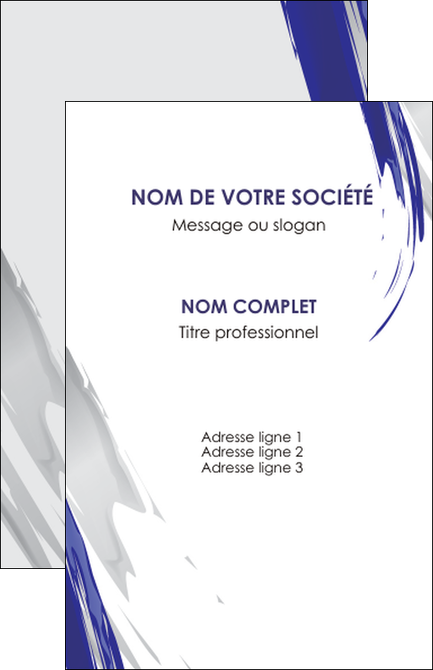 NOM DE VOTRE SOCIÉTÉ
Message ou slogan

NOM COMPLET
Titre professionnel

Adresse ligne 1
Adresse ligne 2
Adresse ligne 3